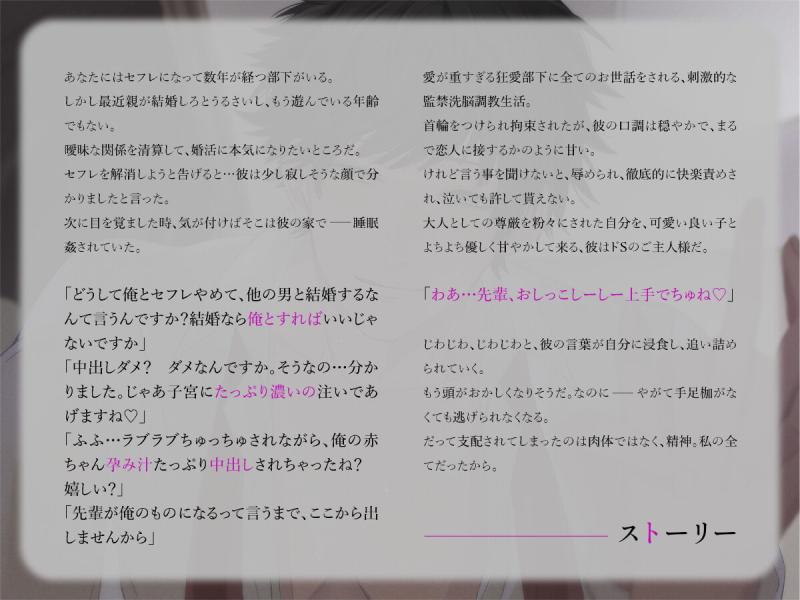 あなたにはセフレになって数年が経つ部下がいる。
しかし最近親が結婚しろとうるさいし、もう遊んでいる年齢でもない。
曖昧な関係を清算して、婚活に本気になりたいところだ。
セフレを解消しようと告げると…彼は少し寂しそうな顔で分かりましたと言った。
次に目を覚ました時、気が付けばそこは彼の家で ── 睡眠姦されていた。

「どうして俺とセフレやめて、他の男と結婚するなんて言うんですか?結婚なら俺とすればいいじゃないですか」
「中出しダメ?　ダメなんですか。そうなの…分かりました。じゃあ子宮にたっぷり濃いの注いであげますね♡」
「ふふ…ラブラブちゅっちゅされながら、俺の赤ちゃん孕み汁たっぷり中出しされちゃったね?嬉しい?」
「先輩が俺のものになるって言うまで、ここから出しませんから」

愛が重すぎる狂愛部下に全てのお世話をされる、刺激的な監禁洗脳調教生活。
首輪をつけられ拘束されたが、彼の口調は穏やかで、まるで恋人に接するかのように甘い。
けれど言う事を聞けないと、辱められ、徹底的に快楽責めされ、泣いても許して貰えない。
大人としての尊厳を粉々にされた自分を、可愛い良い子とよちよち優しく甘やかして来る、彼はドSのご主人様だ。

「わあ…先輩、おしっこしーしー上手でちゅね♡」

じわじわ、じわじわと、彼の言葉が自分に浸食し、追い詰められていく。
もう頭がおかしくなりそうだ。なのに ── やがて手足枷がなくても逃げられなくなる。
だって支配されてしまったのは肉体ではなく、精神。私の全てだったから。

ストーリー